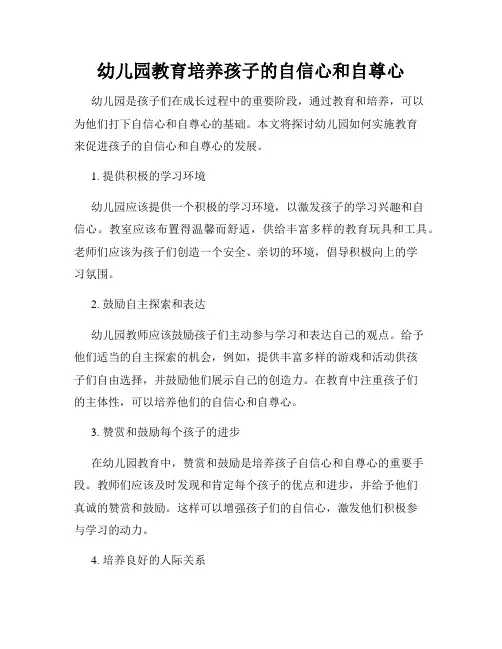 幼儿园教育培养孩子的自信心和自尊心

幼儿园是孩子们在成长过程中的重要阶段，通过教育和培养，可以为他们打下自信心和自尊心的基础。本文将探讨幼儿园如何实施教育来促进孩子的自信心和自尊心的发展。

1. 提供积极的学习环境

幼儿园应该提供一个积极的学习环境，以激发孩子的学习兴趣和自信心。教室应该布置得温馨而舒适，供给丰富多样的教育玩具和工具。老师们应该为孩子们创造一个安全、亲切的环境，倡导积极向上的学习氛围。

2. 鼓励自主探索和表达

幼儿园教师应该鼓励孩子们主动参与学习和表达自己的观点。给予他们适当的自主探索的机会，例如，提供丰富多样的游戏和活动供孩子们自由选择，并鼓励他们展示自己的创造力。在教育中注重孩子们的主体性，可以培养他们的自信心和自尊心。

3. 赞赏和鼓励每个孩子的进步

在幼儿园教育中，赞赏和鼓励是培养孩子自信心和自尊心的重要手段。教师们应该及时发现和肯定每个孩子的优点和进步，并给予他们真诚的赞赏和鼓励。这样可以增强孩子们的自信心，激发他们积极参与学习的动力。

4. 培养良好的人际关系